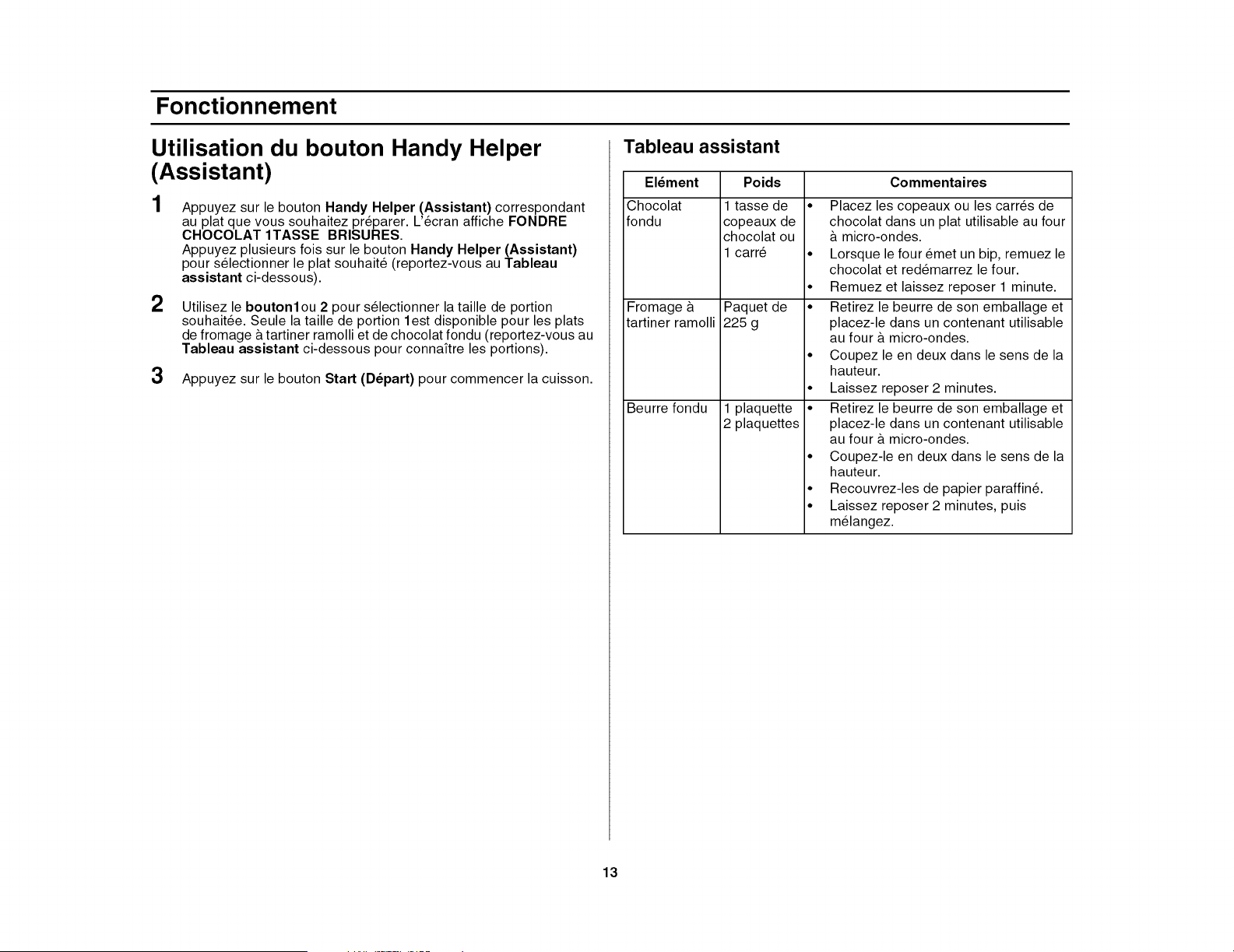 Fonctionnement

Utilisation du bouton Handy Helper (Assistant)

1 Appuyez sur le bouton Handy Helper (Assistant) correspondant au plat que vous souhaitez préparer. L'écran affiche FONDRE CHOCOLAT 1TASSE BRISURES.
Appuyez plusieurs fois sur le bouton Handy Helper (Assistant) pour sélectionner le plat souhaité (reportez-vous au Tableau assistant ci-dessous).

2 Utilisez le bouton1ou 2 pour sélectionner la taille de portion souhaitée. Seule la taille de portion 1est disponible pour les plats de fromage à tartiner ramolli et de chocolat fondu (reportez-vous au Tableau assistant ci-dessous pour connaître les portions).

3 Appuyez sur le bouton Start (Départ) pour commencer la cuisson.

Tableau assistant

| Elément | Poids | Commentaires |
|---|---|---|
| Chocolat fondu | 1 tasse de copeaux de chocolat ou 1 carré | • Placez les copeaux ou les carrés de chocolat dans un plat utilisable au four à micro-ondes. • Lorsque le four émet un bip, remuez le chocolat et redémarrez le four. • Remuez et laissez reposer 1 minute. |
| Fromage à tartiner ramolli | Paquet de 225 g | • Retirez le beurre de son emballage et placez-le dans un contenant utilisable au four à micro-ondes. • Coupez le en deux dans le sens de la hauteur. • Laissez reposer 2 minutes. |
| Beurre fondu | 1 plaquette 2 plaquettes | • Retirez le beurre de son emballage et placez-le dans un contenant utilisable au four à micro-ondes. • Coupez-le en deux dans le sens de la hauteur. • Recouvrez-les de papier paraffiné. • Laissez reposer 2 minutes, puis mélangez. |

13